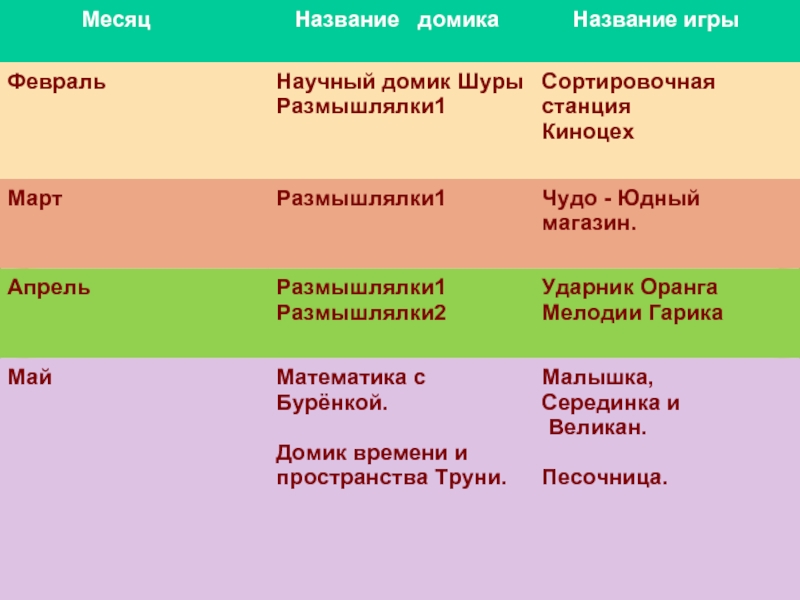 | Месяц | Название домика | Название игры |
|---|---|---|
| Февраль | Научный домик Шуры Размышлялки1 | Сортировочная станция Киноцех |
| Март | Размышлялки1 | Чудо - Юдный магазин. |
| Апрель | Размышлялки1 Размышлялки2 | Ударник Оранга Мелодии Гарика |
| Май | Математика с Бурёнкой. Домик времени и пространства Труни. | Малышка, Серединка и Великан. Песочница. |